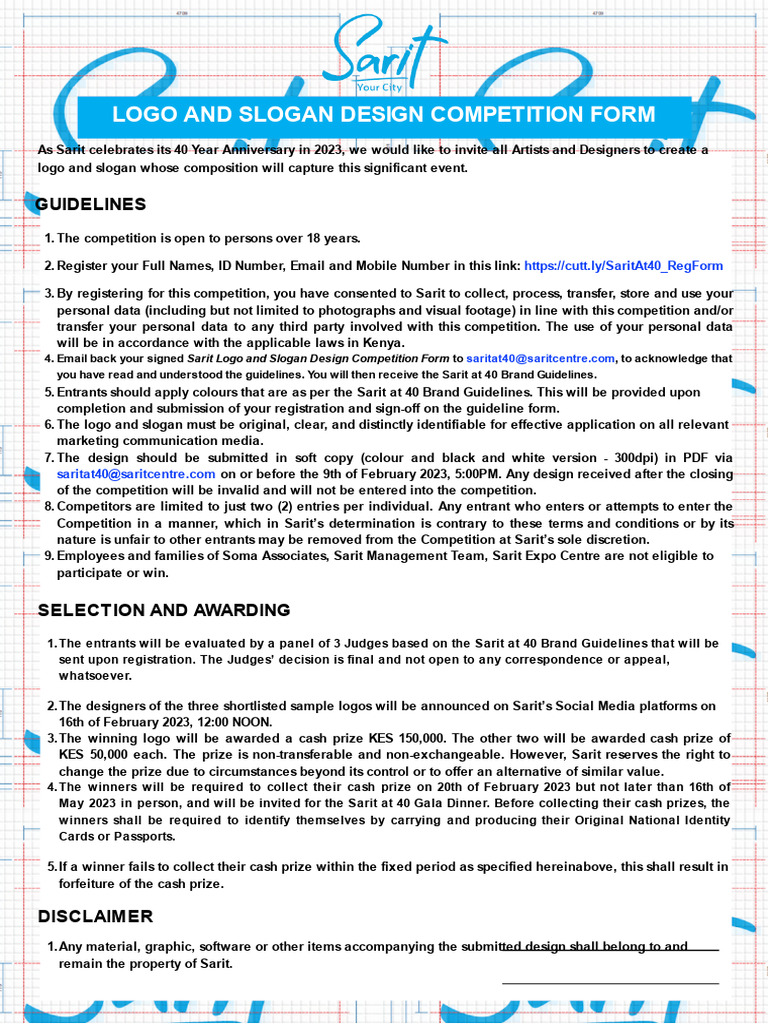 Sarit
Your City

LOGO AND SLOGAN DESIGN COMPETITION FORM

As Sarit celebrates its 40 Year Anniversary in 2023, we would like to invite all Artists and Designers to create a logo and slogan whose composition will capture this significant event.

GUIDELINES

1. The competition is open to persons over 18 years.

2. Register your Full Names, ID Number, Email and Mobile Number in this link: https://cutt.ly/SaritAt40_RegForm

3. By registering for this competition, you have consented to Sarit to collect, process, transfer, store and use your personal data (including but not limited to photographs and visual footage) in line with this competition and/or transfer your personal data to any third party involved with this competition. The use of your personal data will be in accordance with the applicable laws in Kenya.
4. Email back your signed Sarit Logo and Slogan Design Competition Form to saritat40@saritcentre.com, to acknowledge that you have read and understood the guidelines. You will then receive the Sarit at 40 Brand Guidelines.
5. Entrants should apply colours that are as per the Sarit at 40 Brand Guidelines. This will be provided upon completion and submission of your registration and sign-off on the guideline form.
6. The logo and slogan must be original, clear, and distinctly identifiable for effective application on all relevant marketing communication media.
7. The design should be submitted in soft copy (colour and black and white version - 300dpi) in PDF via saritat40@saritcentre.com on or before the 9th of February 2023, 5:00PM. Any design received after the closing of the competition will be invalid and will not be entered into the competition.
8. Competitors are limited to just two (2) entries per individual. Any entrant who enters or attempts to enter the Competition in a manner, which in Sarit's determination is contrary to these terms and conditions or by its nature is unfair to other entrants may be removed from the Competition at Sarit's sole discretion.
9. Employees and families of Soma Associates, Sarit Management Team, Sarit Expo Centre are not eligible to participate or win.

SELECTION AND AWARDING

1. The entrants will be evaluated by a panel of 3 Judges based on the Sarit at 40 Brand Guidelines that will be sent upon registration. The Judges' decision is final and not open to any correspondence or appeal, whatsoever.

2. The designers of the three shortlisted sample logos will be announced on Sarit's Social Media platforms on 16th of February 2023, 12:00 NOON.
3. The winning logo will be awarded a cash prize KES 150,000. The other two will be awarded cash prize of KES 50,000 each. The prize is non-transferable and non-exchangeable. However, Sarit reserves the right to change the prize due to circumstances beyond its control or to offer an alternative of similar value.
4. The winners will be required to collect their cash prize on 20th of February 2023 but not later than 16th of May 2023 in person, and will be invited for the Sarit at 40 Gala Dinner. Before collecting their cash prizes, the winners shall be required to identify themselves by carrying and producing their Original National Identity Cards or Passports.

5. If a winner fails to collect their cash prize within the fixed period as specified hereinabove, this shall result in forfeiture of the cash prize.

DISCLAIMER

1. Any material, graphic, software or other items accompanying the submitted design shall belong to and remain the property of Sarit.